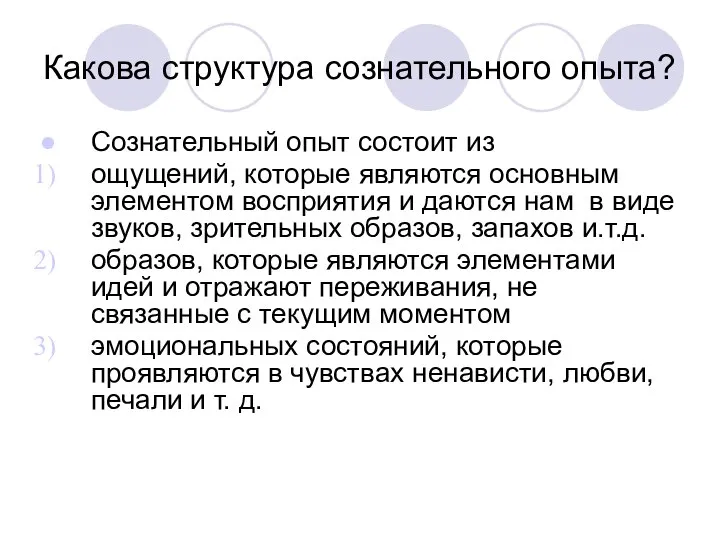 Какова структура сознательного опыта?

Сознательный опыт состоит из

1) ощущений, которые являются основным элементом восприятия и даются нам в виде звуков, зрительных образов, запахов и.т.д.

2) образов, которые являются элементами идей и отражают переживания, не связанные с текущим моментом

3) эмоциональных состояний, которые проявляются в чувствах ненависти, любви, печали и т. д.